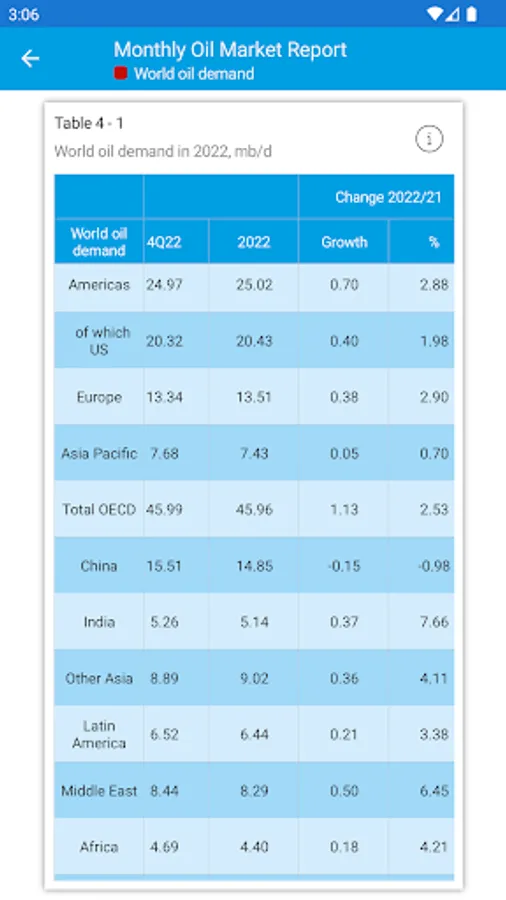 3:06

Monthly Oil Market Report
World oil demand

Table 4 - 1
World oil demand in 2022, mb/d

| | | | Change 2022/21 | |
|---|---|---|---|---|
| World oil demand | 4Q22 | 2022 | Growth | % |
| Americas | 24.97 | 25.02 | 0.70 | 2.88 |
| of which US | 20.32 | 20.43 | 0.40 | 1.98 |
| Europe | 13.34 | 13.51 | 0.38 | 2.90 |
| Asia Pacific | 7.68 | 7.43 | 0.05 | 0.70 |
| Total OECD | 45.99 | 45.96 | 1.13 | 2.53 |
| China | 15.51 | 14.85 | -0.15 | -0.98 |
| India | 5.26 | 5.14 | 0.37 | 7.66 |
| Other Asia | 8.89 | 9.02 | 0.36 | 4.11 |
| Latin America | 6.52 | 6.44 | 0.21 | 3.38 |
| Middle East | 8.44 | 8.29 | 0.50 | 6.45 |
| Africa | 4.69 | 4.40 | 0.18 | 4.21 |